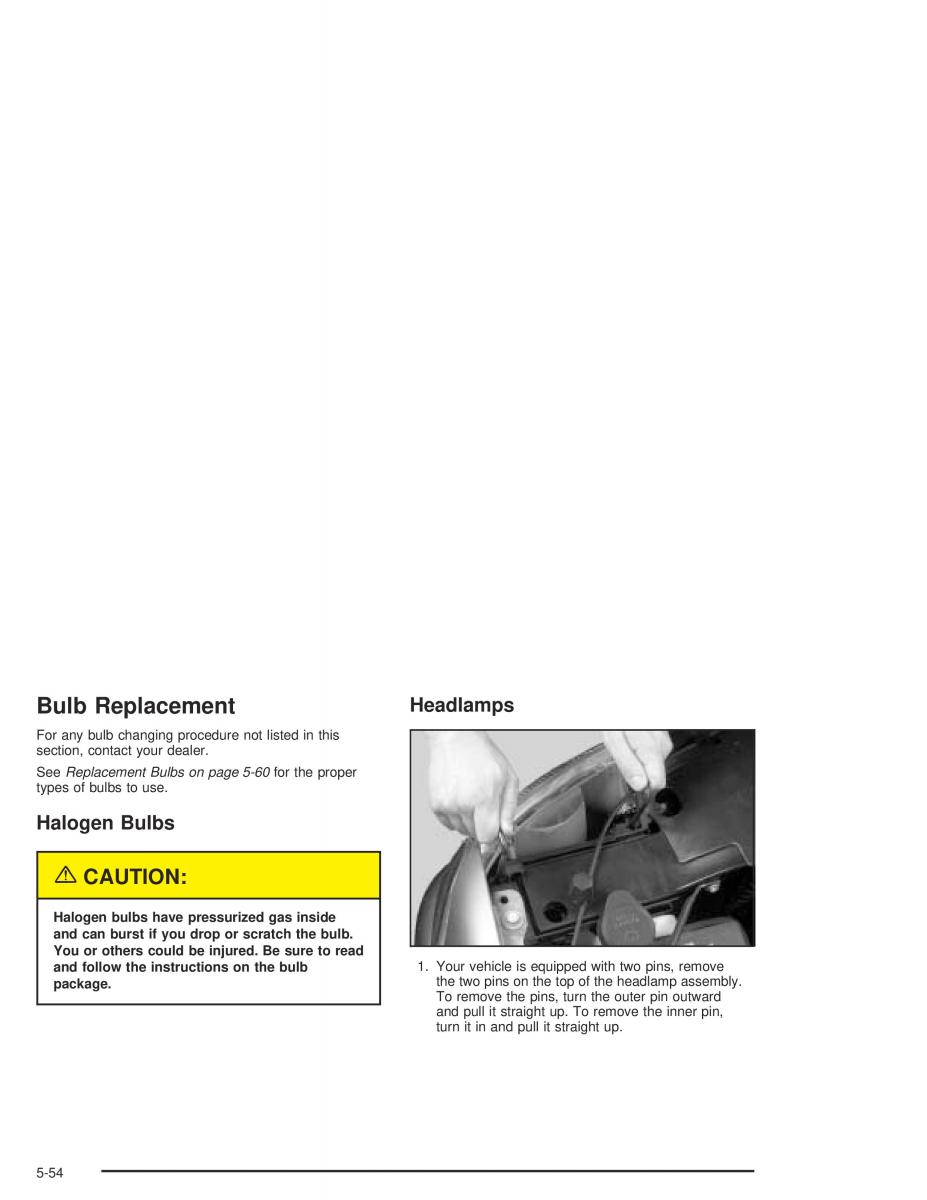 Bulb Replacement

For any bulb changing procedure not listed in this section, contact your dealer.

See Replacement Bulbs on page 5-60 for the proper types of bulbs to use.

Halogen Bulbs

⚠ CAUTION:

Halogen bulbs have pressurized gas inside and can burst if you drop or scratch the bulb. You or others could be injured. Be sure to read and follow the instructions on the bulb package.

Headlamps

1. Your vehicle is equipped with two pins, remove the two pins on the top of the headlamp assembly. To remove the pins, turn the outer pin outward and pull it straight up. To remove the inner pin, turn it in and pull it straight up.

5-54